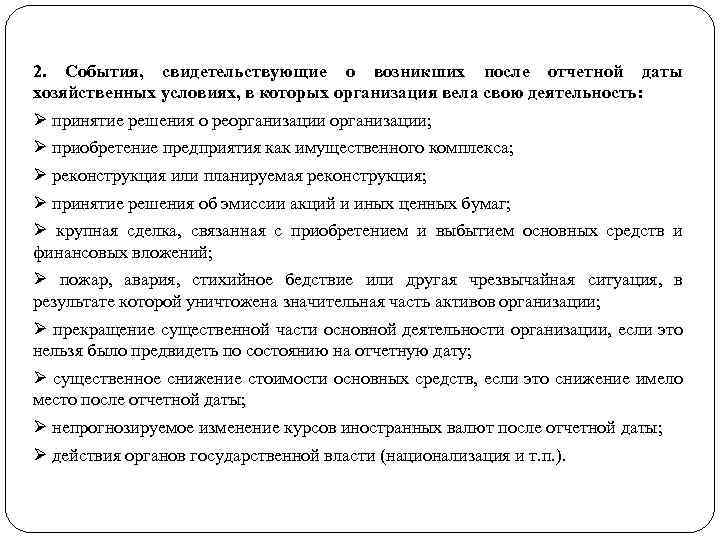 2. События, свидетельствующие о возникших после отчетной даты хозяйственных условиях, в которых организация вела свою деятельность:
➢ принятие решения о реорганизации организации;
➢ приобретение предприятия как имущественного комплекса;
➢ реконструкция или планируемая реконструкция;
➢ принятие решения об эмиссии акций и иных ценных бумаг;
➢ крупная сделка, связанная с приобретением и выбытием основных средств и финансовых вложений;
➢ пожар, авария, стихийное бедствие или другая чрезвычайная ситуация, в результате которой уничтожена значительная часть активов организации;
➢ прекращение существенной части основной деятельности организации, если это нельзя было предвидеть по состоянию на отчетную дату;
➢ существенное снижение стоимости основных средств, если это снижение имело место после отчетной даты;
➢ непрогнозируемое изменение курсов иностранных валют после отчетной даты;
➢ действия органов государственной власти (национализация и т.п.).